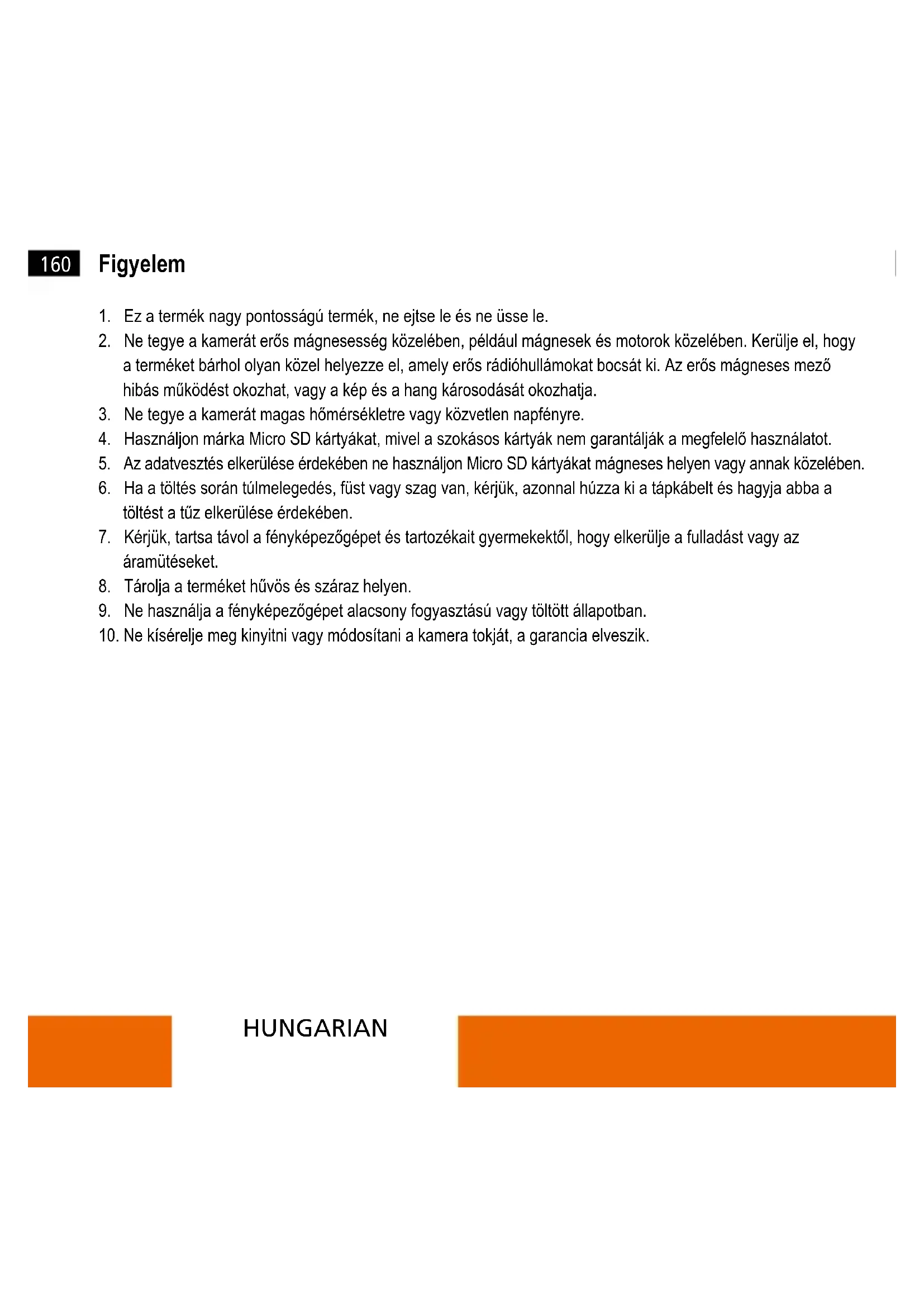 160 Figyelem

1. Ez a termék nagy pontosságú termék, ne ejtse le és ne üsse le.
2. Ne tegye a kamerát erős mágnesesség közelében, például mágnesek és motorok közelében. Kerülje el, hogy a terméket bárhol olyan közel helyezze el, amely erős rádióhullámokat bocsát ki. Az erős mágneses mező hibás működést okozhat, vagy a kép és a hang károsodását okozhatja.
3. Ne tegye a kamerát magas hőmérsékletre vagy közvetlen napfényre.
4. Használjon márka Micro SD kártyákat, mivel a szokásos kártyák nem garantálják a megfelelő használatot.
5. Az adatvesztés elkerülése érdekében ne használjon Micro SD kártyákat mágneses helyen vagy annak közelében.
6. Ha a töltés során túlmelegedés, füst vagy szag van, kérjük, azonnal húzza ki a tápkábelt és hagyja abba a töltést a tűz elkerülése érdekében.
7. Kérjük, tartsa távol a fényképezőgépet és tartozékait gyermekektől, hogy elkerülje a fulladást vagy az áramütéseket.
8. Tárolja a terméket hűvös és száraz helyen.
9. Ne használja a fényképezőgépet alacsony fogyasztású vagy töltött állapotban.
10. Ne kísérelje meg kinyitni vagy módosítani a kamera tokját, a garancia elveszik.

HUNGARIAN